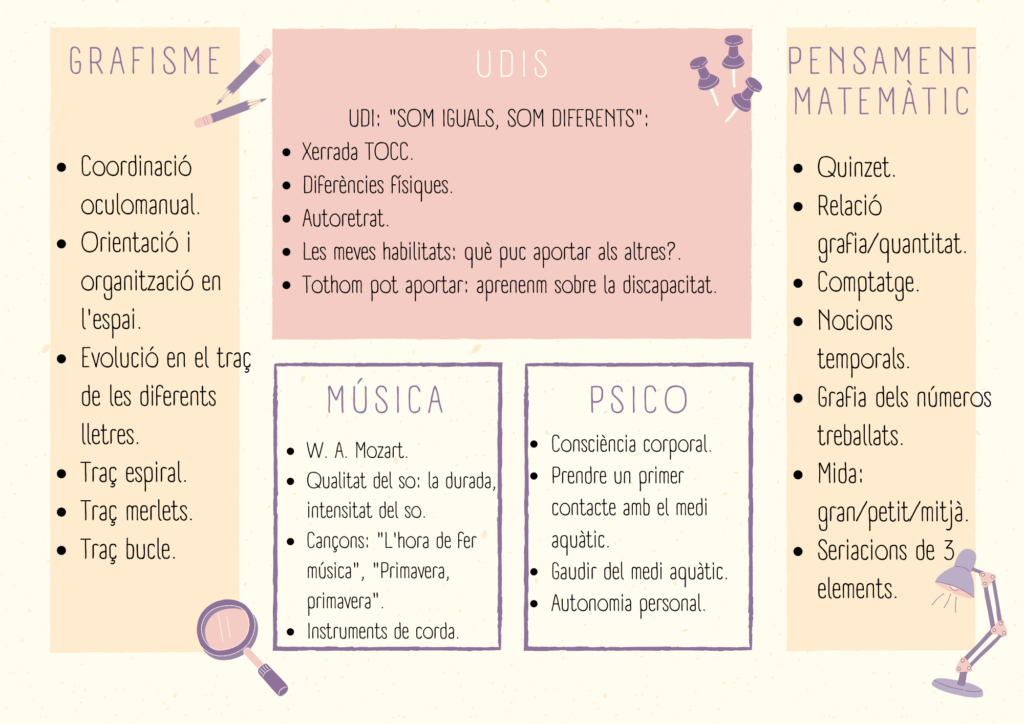 GRAFISME

• Coordinació oculomanual.
• Orientació i organització en l'espai.
• Evolució en el traç de les diferents lletres.
• Traç espiral.
• Traç merlets.
• Traç bucle.

UDIS

UDI: "SOM IGUALS, SOM DIFERENTS":
• Xerrada TOCC.
• Diferències físiques.
• Autoretrat.
• Les meves habilitats: què puc aportar als altres?.
• Tothom pot aportar: aprenenm sobre la discapacitat.

MÚSICA

• W. A. Mozart.
• Qualitat del so: la durada, intensitat del so.
• Cançons: "L'hora de fer música", "Primavera, primavera".
• Instruments de corda.

PSICO

• Consciència corporal.
• Prendre un primer contacte amb el medi aquàtic.
• Gaudir del medi aquàtic.
• Autonomia personal.

PENSAMENT MATEMÀTIC

• Quinzet.
• Relació grafia/quantitat.
• Comptatge.
• Nocions temporals.
• Grafia dels números treballats.
• Mida: gran/petit/mitjà.
• Seriacions de 3 elements.